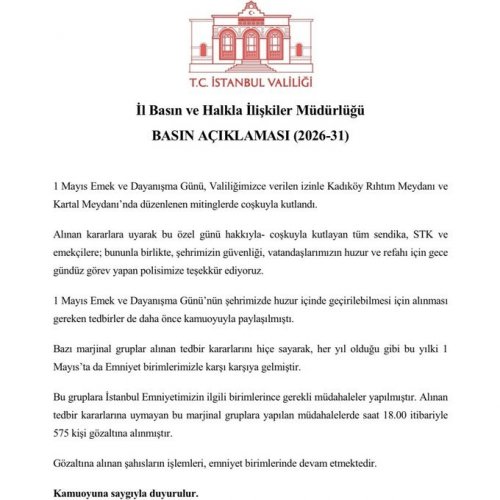 T.C. İSTANBUL VALİLİĞİ

İl Basın ve Halkla İlişkiler Müdürlüğü
BASIN AÇIKLAMASI (2026-31)

1 Mayıs Emek ve Dayanışma Günü, Valiliğimizce verilen izinle Kadıköy Rıhtım Meydanı ve Kartal Meydanı'nda düzenlenen mitinglerde coşkuyla kutlandı.

Alınan kararlara uyarak bu özel günü hakkıyla- coşkuyla kutlayan tüm sendika, STK ve emekçilere; bununla birlikte, şehrimizin güvenliği, vatandaşlarımızın huzur ve refahı için gece gündüz görev yapan polisimize teşekkür ediyoruz.

1 Mayıs Emek ve Dayanışma Günü'nün şehrimizde huzur içinde geçirilebilmesi için alınması gereken tedbirler de daha önce kamuoyuyla paylaşılmıştı.

Bazı marjinal gruplar alınan tedbir kararlarını hiçe sayarak, her yıl olduğu gibi bu yılki 1 Mayıs'ta da Emniyet birimlerimizle karşı karşıya gelmiştir.

Bu gruplara İstanbul Emniyetimizin ilgili birimlerince gerekli müdahaleler yapılmıştır. Alınan tedbir kararlarına uymayan bu marjinal gruplara yapılan müdahalelerde saat 18.00 itibariyle 575 kişi gözaltına alınmıştır.

Gözaltına alınan şahısların işlemleri, emniyet birimlerinde devam etmektedir.

Kamuoyuna saygıyla duyurulur.